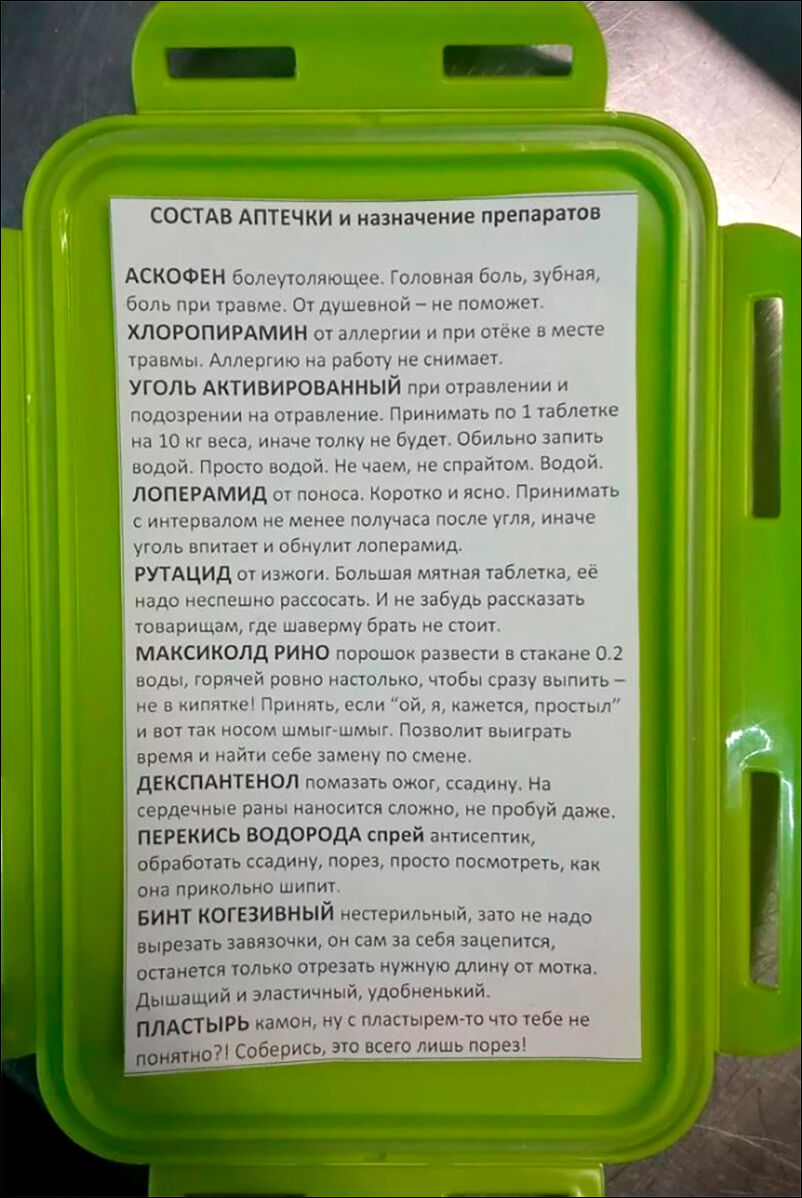 СОСТАВ АПТЕЧКИ и назначение препаратов

АСКОФЕН болеутоляющее. Головная боль, зубная, боль при травме. От душевной – не поможет.

ХЛОРОПИРАМИН от аллергии и при отёке в месте травмы. Аллергию на работу не снимает.

УГОЛЬ АКТИВИРОВАННЫЙ при отравлении и подозрении на отравление. Принимать по 1 таблетке на 10 кг веса, иначе толку не будет. Обильно запить водой. Просто водой. Не чаем, не спрайтом. Водой.

ЛОПЕРАМИД от поноса. Коротко и ясно. Принимать с интервалом не менее получаса после угля, иначе уголь впитает и обнулит лоперамид.

РУТАЦИД от изжоги. Большая мятная таблетка, её надо неспешно рассосать. И не забудь рассказать товарищам, где шаверму брать не стоит.

МАКСИКОЛД РИНО порошок развести в стакане 0.2 воды, горячей ровно настолько, чтобы сразу выпить – не в кипятке! Принять, если "ой, я, кажется, простыл" и вот так носом шмыг-шмыг. Позволит выиграть время и найти себе замену по смене.

ДЕКСПАНТЕНОЛ помазать ожог, ссадину. На сердечные раны наносится сложно, не пробуй даже.

ПЕРЕКИСЬ ВОДОРОДА спрей антисептик, обработать ссадину, порез, просто посмотреть, как она прикольно шипит.

БИНТ КОГЕЗИВНЫЙ нестерильный, зато не надо вырезать завязочки, он сам за себя зацепится, останется только отрезать нужную длину от мотка. Дышащий и эластичный, удобненький.

ПЛАСТЫРЬ камон, ну с пластырем-то что тебе не понятно?! Соберись, это всего лишь порез!